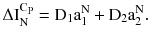 $\Delta I_N^{C_P} = D_1 a_1^N + D_2 a_2^N.$